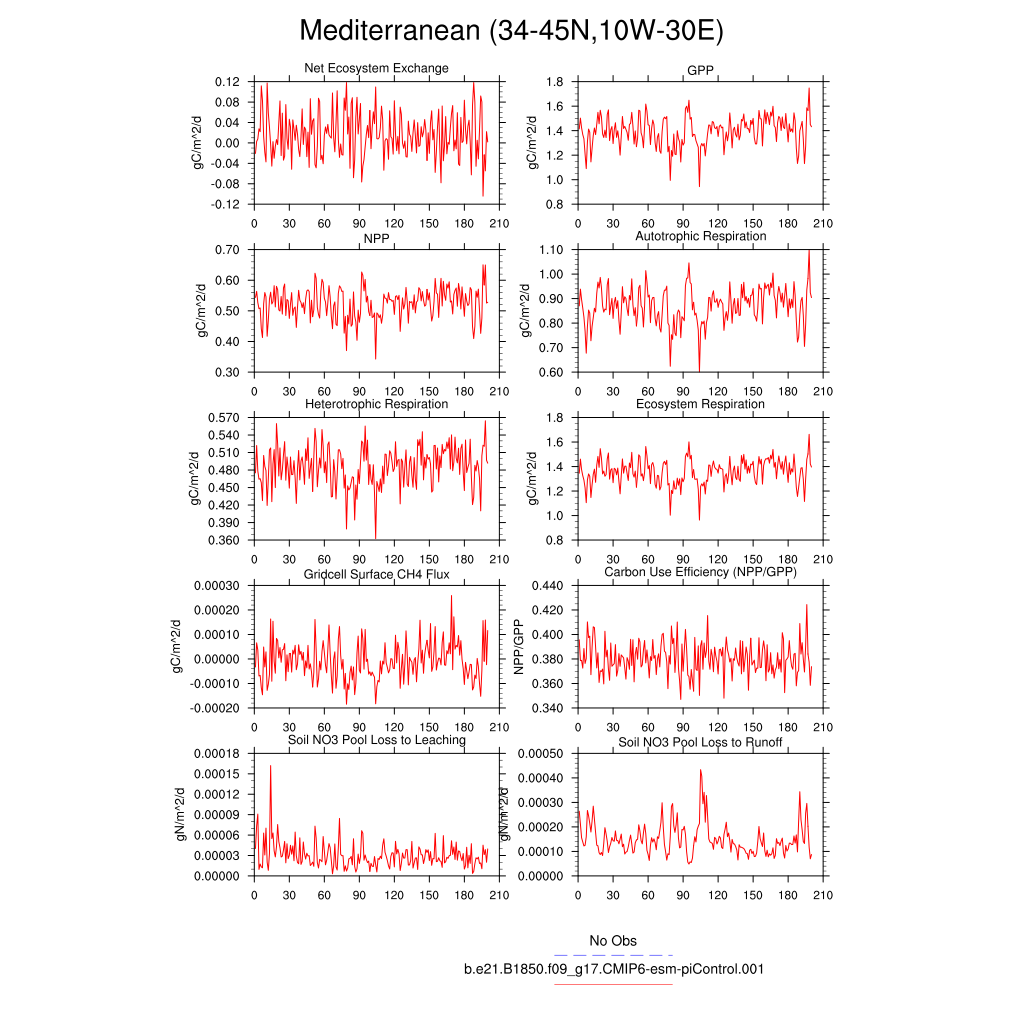 Mediterranean (34-45N,10W-30E)

Net Ecosystem Exchange
gC/m^2/d
0.12
0.08
0.04
0.00
-0.04
-0.08
-0.12
0 30 60 90 120 150 180 210

GPP
gC/m^2/d
1.8
1.6
1.4
1.2
1.0
0.8
0 30 60 90 120 150 180 210

NPP
gC/m^2/d
0.70
0.60
0.50
0.40
0.30
0 30 60 90 120 150 180 210

Autotrophic Respiration
gC/m^2/d
1.10
1.00
0.90
0.80
0.70
0.60
0 30 60 90 120 150 180 210

Heterotrophic Respiration
gC/m^2/d
0.570
0.540
0.510
0.480
0.450
0.420
0.390
0.360
0 30 60 90 120 150 180 210

Ecosystem Respiration
gC/m^2/d
1.8
1.6
1.4
1.2
1.0
0.8
0 30 60 90 120 150 180 210

Gridcell Surface CH4 Flux
gC/m^2/d
0.00030
0.00020
0.00010
0.00000
-0.00010
-0.00020
0 30 60 90 120 150 180 210

Carbon Use Efficiency (NPP/GPP)
NPP/GPP
0.440
0.420
0.400
0.380
0.360
0.340
0 30 60 90 120 150 180 210

Soil NO3 Pool Loss to Leaching
gN/m^2/d
0.00018
0.00015
0.00012
0.00009
0.00006
0.00003
0.00000
0 30 60 90 120 150 180 210

Soil NO3 Pool Loss to Runoff
gN/m^2/d
0.00050
0.00040
0.00030
0.00020
0.00010
0.00000
0 30 60 90 120 150 180 210

No Obs
b.e21.B1850.f09_g17.CMIP6-esm-piControl.001